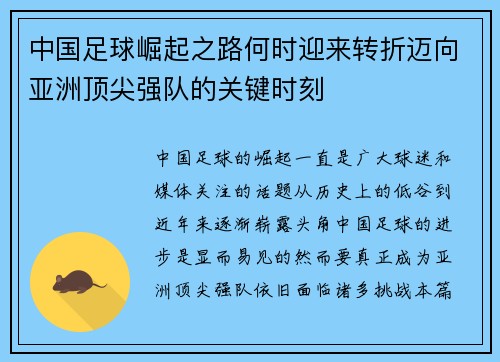 中国足球崛起之路何时迎来转折迈向亚洲顶尖强队的关键时刻

中国足球的崛起一直是广大球迷和媒体关注的话题从历史上的低谷到近年来逐渐崭露头角中国足球的进步是显而易见的然而要真正成为亚洲顶尖强队依旧面临诸多挑战本篇